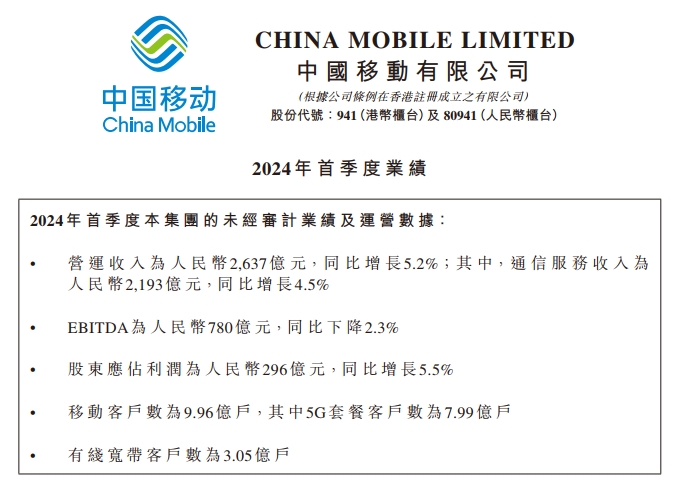 中国移动
China Mobile

CHINA MOBILE LIMITED
中國移動有限公司
(根據公司條例在香港註冊成立之有限公司)
股份代號:941(港幣櫃台)及80941(人民幣櫃台)

2024年首季度業績

2024年首季度本集團的未經審計業績及運營數據:

• 營運收入為人民幣2,637億元,同比增長5.2%;其中,通信服務收入為人民幣2,193億元,同比增長4.5%

• EBITDA為人民幣780億元,同比下降2.3%

• 股東應佔利潤為人民幣296億元,同比增長5.5%

• 移動客戶數為9.96億戶,其中5G套餐客戶數為7.99億戶

• 有綫寬帶客戶數為3.05億戶